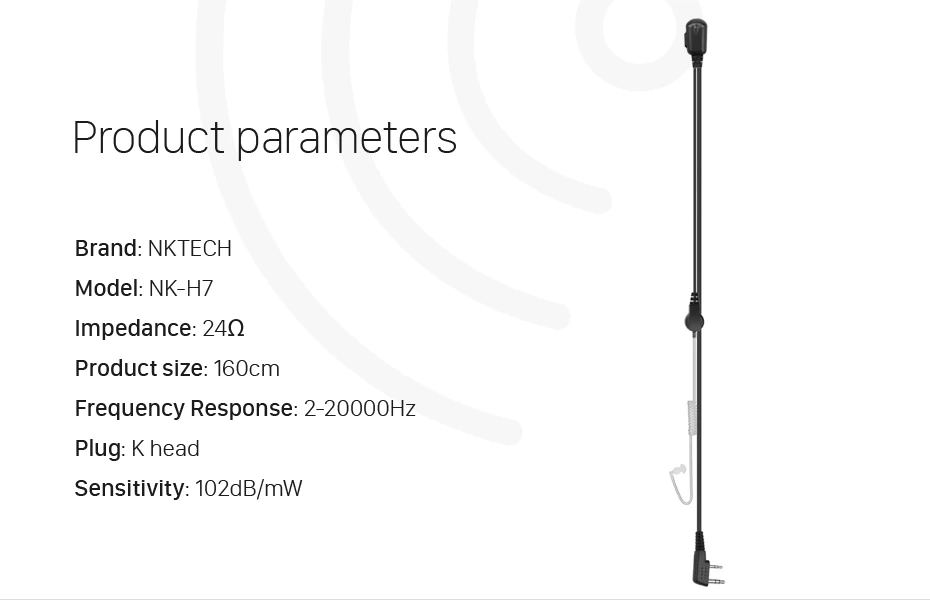 Product parameters

Brand: NKTECH

Model: NK-H7

Impedance: 24Ω

Product size: 160cm

Frequency Response: 2-20000Hz

Plug: K head

Sensitivity: 102dB/mW